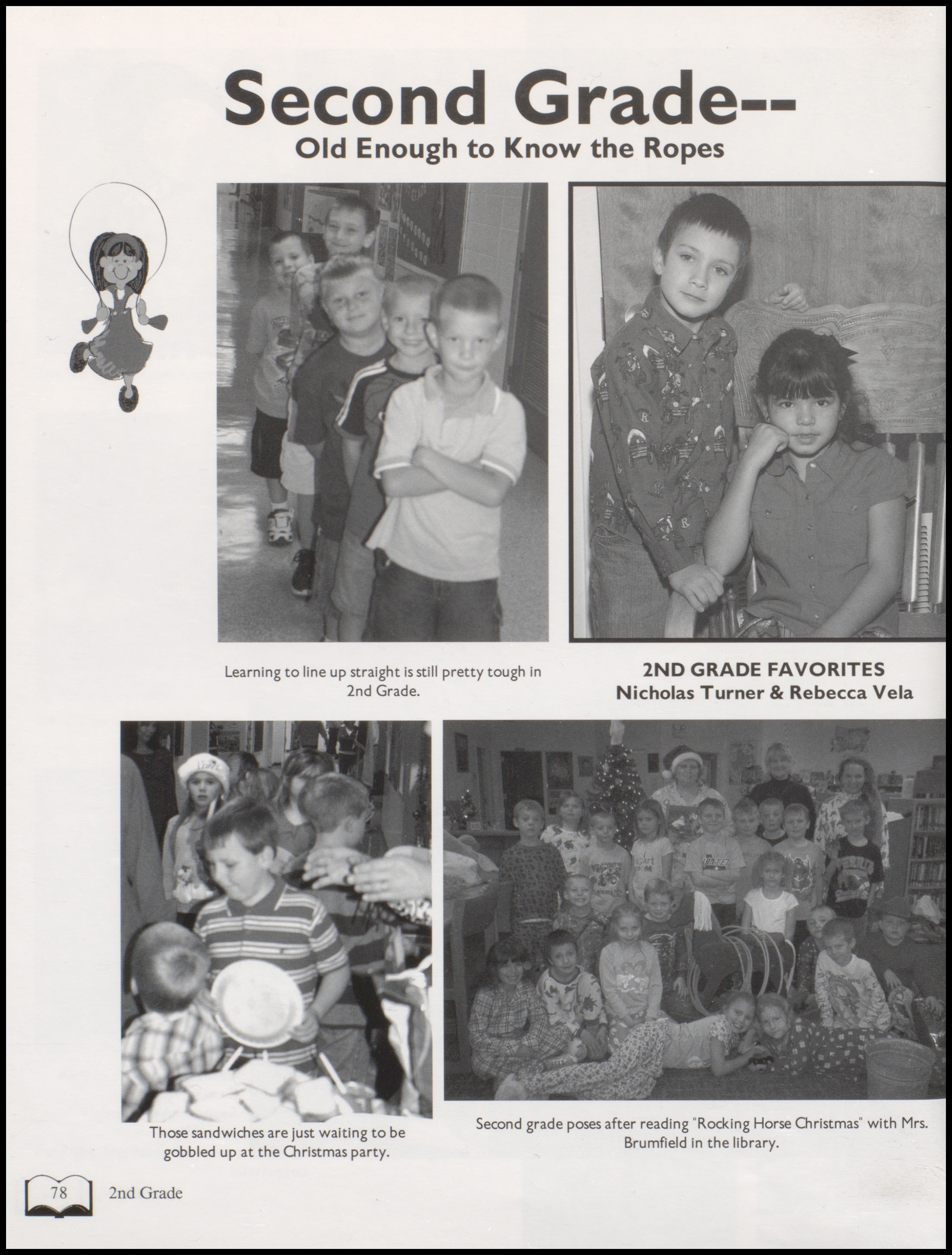 Second Grade--
Old Enough to Know the Ropes

Learning to line up straight is still pretty tough in 2nd Grade.

2ND GRADE FAVORITES
Nicholas Turner & Rebecca Vela

Those sandwiches are just waiting to be gobbled up at the Christmas party.

Second grade poses after reading "Rocking Horse Christmas" with Mrs. Brumfield in the library.

78 2nd Grade